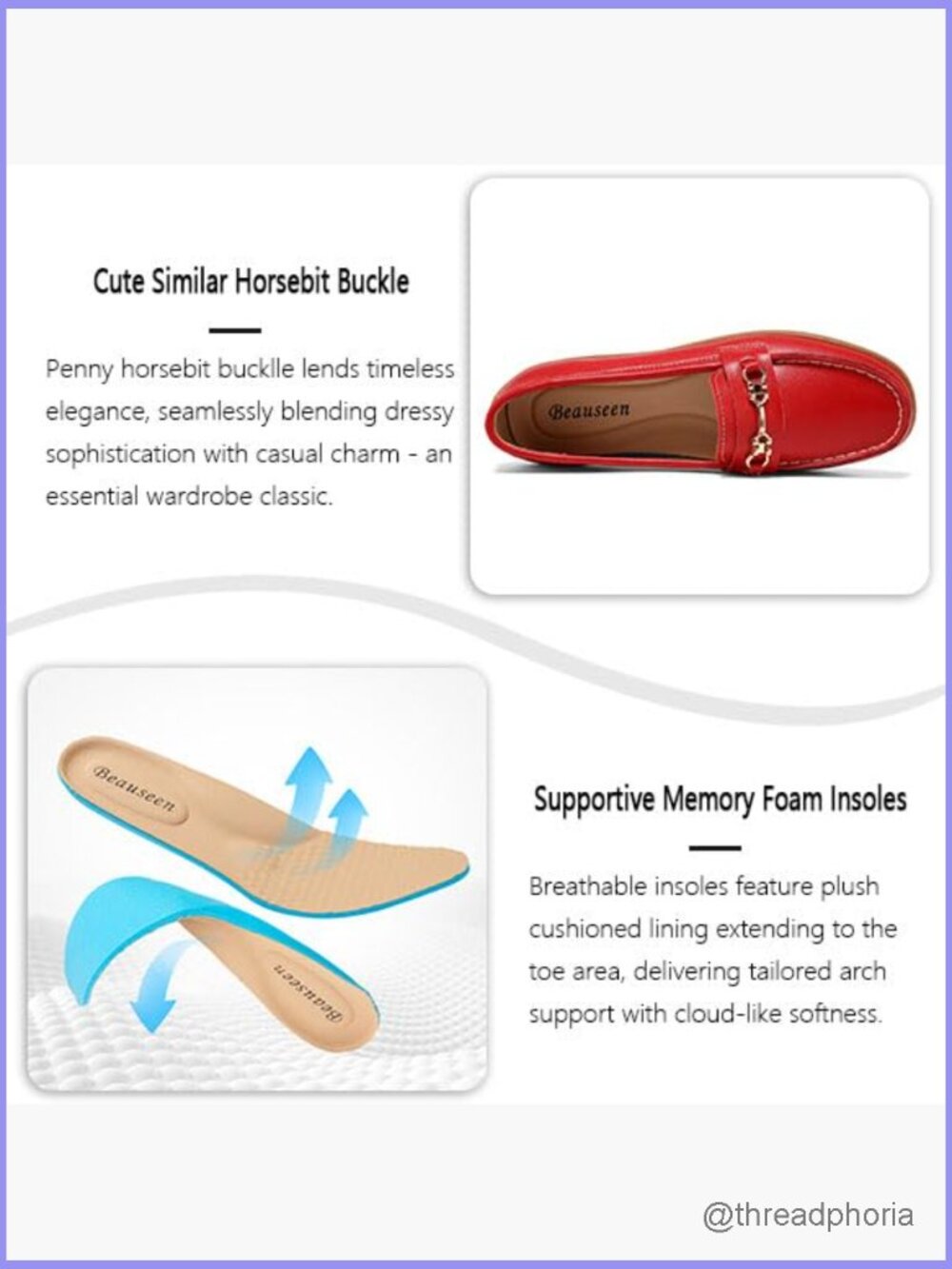 Cute Similar Horsebit Buckle

Penny horsebit bucklle lends timeless elegance, seamlessly blending dressy sophistication with casual charm - an essential wardrobe classic.

Beauseen

Beauseen

Beauseen

Supportive Memory Foam Insoles

Breathable insoles feature plush cushioned lining extending to the toe area, delivering tailored arch support with cloud-like softness.

@threadphoria